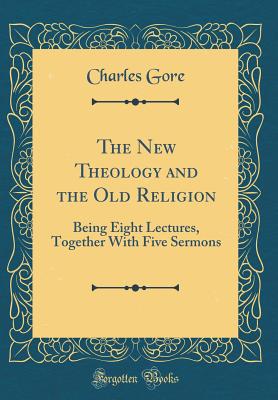 Charles Gore

The New Theology and the Old Religion

Being Eight Lectures, Together With Five Sermons

Forgotten Books